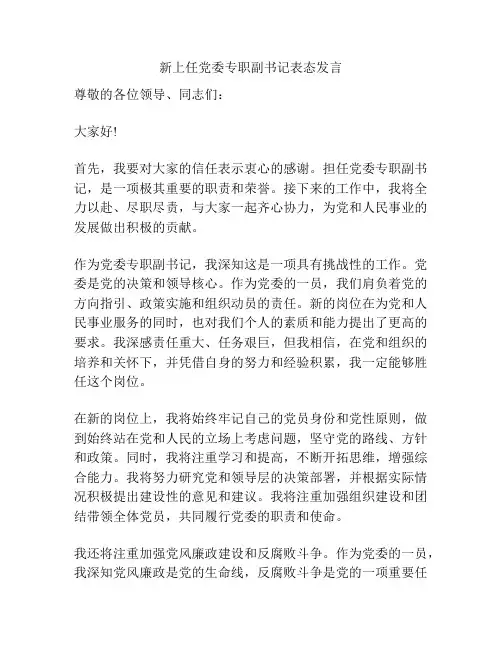 新上任党委专职副书记表态发言

尊敬的各位领导、同志们：

大家好!

首先，我要对大家的信任表示衷心的感谢。担任党委专职副书记，是一项极其重要的职责和荣誉。接下来的工作中，我将全力以赴、尽职尽责，与大家一起齐心协力，为党和人民事业的发展做出积极的贡献。

作为党委专职副书记，我深知这是一项具有挑战性的工作。党委是党的决策和领导核心。作为党委的一员，我们肩负着党的方向指引、政策实施和组织动员的责任。新的岗位在为党和人民事业服务的同时，也对我们个人的素质和能力提出了更高的要求。我深感责任重大、任务艰巨，但我相信，在党和组织的培养和关怀下，并凭借自身的努力和经验积累，我一定能够胜任这个岗位。

在新的岗位上，我将始终牢记自己的党员身份和党性原则，做到始终站在党和人民的立场上考虑问题，坚守党的路线、方针和政策。同时，我将注重学习和提高，不断开拓思维，增强综合能力。我将努力研究党和领导层的决策部署，并根据实际情况积极提出建设性的意见和建议。我将注重加强组织建设和团结带领全体党员，共同履行党委的职责和使命。

我还将注重加强党风廉政建设和反腐败斗争。作为党委的一员，我深知党风廉政是党的生命线，反腐败斗争是党的一项重要任